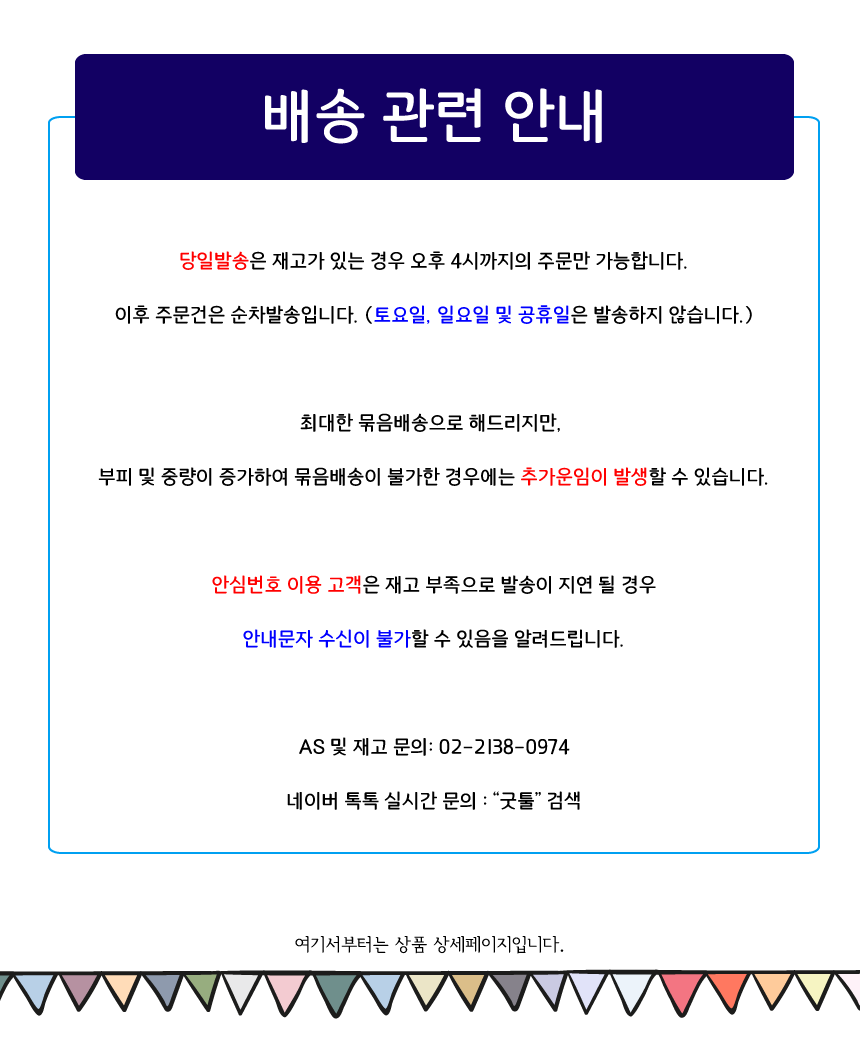 배송 관련 안내

당일발송은 재고가 있는 경우 오후 4시까지의 주문만 가능합니다.

이후 주문건은 순차발송입니다. (토요일, 일요일 및 공휴일은 발송하지 않습니다.)

최대한 묶음배송으로 해드리지만,

부피 및 중량이 증가하여 묶음배송이 불가한 경우에는 추가운임이 발생할 수 있습니다.

안심번호 이용 고객은 재고 부족으로 발송이 지연 될 경우

안내문자 수신이 불가할 수 있음을 알려드립니다.

AS 및 재고 문의: 02-2138-0974

네이버 톡톡 실시간 문의 : “굿툴” 검색

여기서부터는 상품 상세페이지입니다.